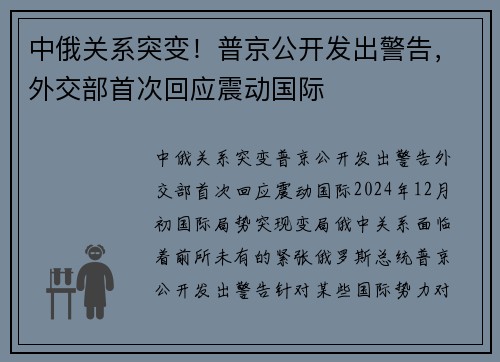 中俄关系突变！普京公开发出警告，外交部首次回应震动国际

中俄关系突变普京公开发出警告外交部首次回应震动国际2024年12月初国际局势突现变局俄中关系面临着前所未有的紧张俄罗斯总统普京公开发出警告针对某些国际势力对